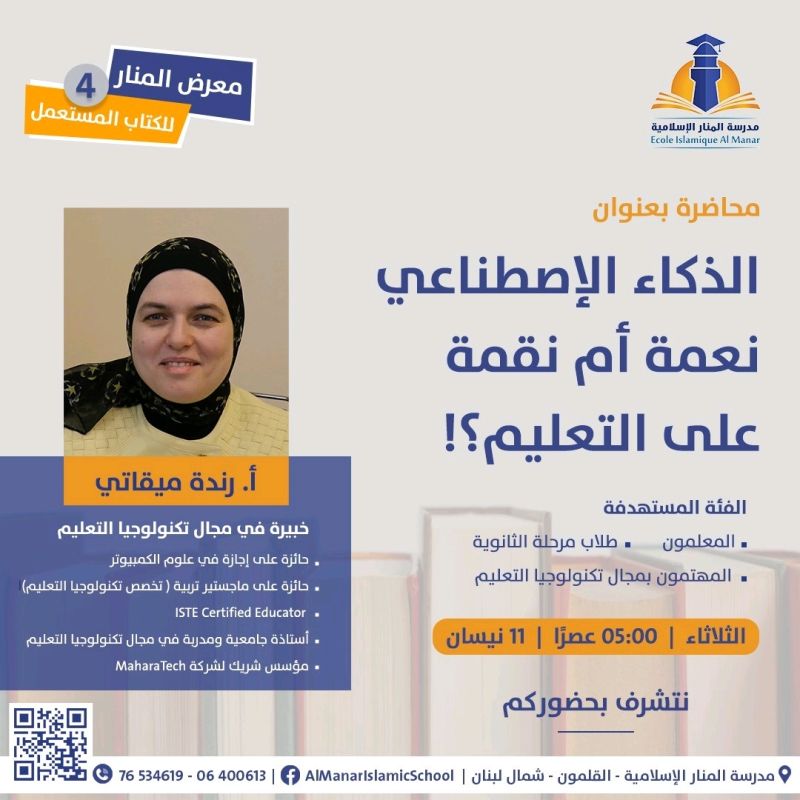 مدرسة المنار الإسلامية
Ecole Islamique Al Manar

معرض المنار 4
للكتاب المستعمل

محاضرة بعنوان

الذكاء الإصطناعي
نعمة أم نقمة
على التعليم؟!

الفئة المستهدفة
• المعلمون • طلاب مرحلة الثانوية
• المهتمون بمجال تكنولوجيا التعليم

الثلاثاء | 05:00 عصرًا | 11 نيسان

نتشرف بحضوركم

أ. رندة ميقاتي

خبيرة في مجال تكنولوجيا التعليم
• حائزة على إجازة في علوم الكمبيوتر
• حائزة على ماجستير تربية ( تخصص تكنولوجيا التعليم)
• ISTE Certified Educator
• أستاذة جامعية ومدربة في مجال تكنولوجيا التعليم
• مؤسس شريك لشركة MaharaTech

مدرسة المنار الإسلامية - القلمون - شمال لبنان | AlManarIslamicSchool | 76 534619 - 06 400613